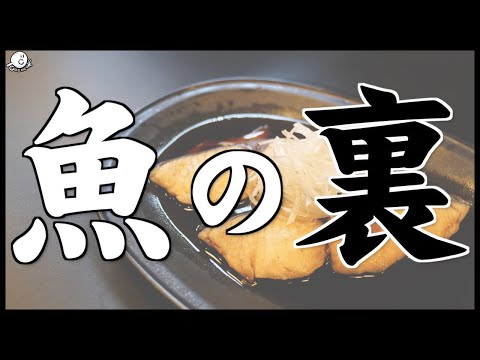 魚の裏